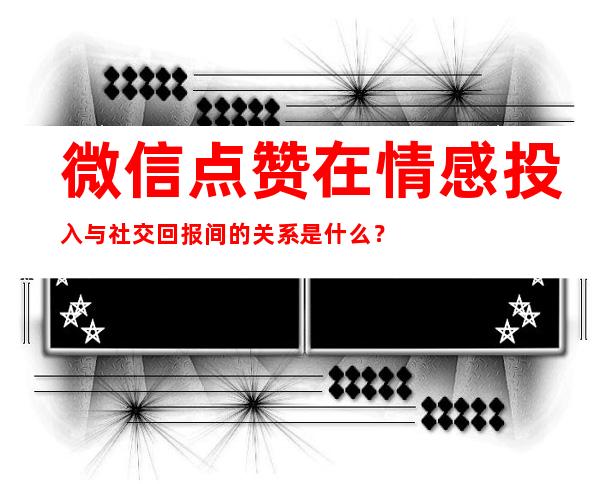 微信点赞在情感投

入与社交回报间的关系是什么？